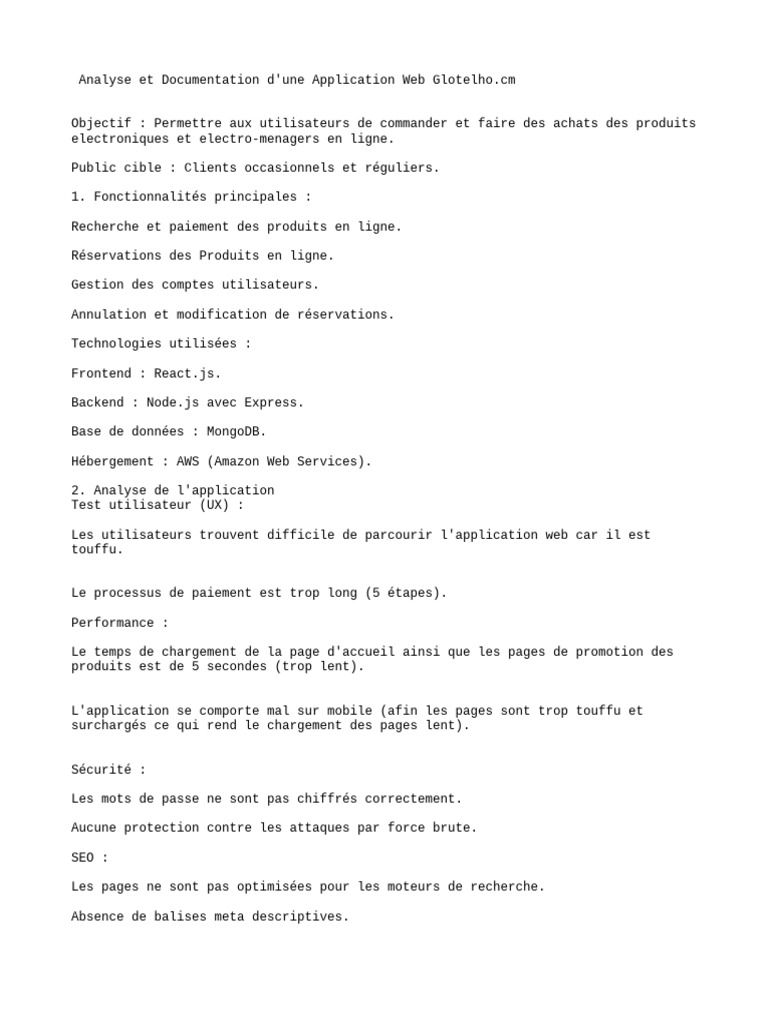 Analyse et Documentation d'une Application Web Glotelho.cm

Objectif : Permettre aux utilisateurs de commander et faire des achats des produits electroniques et electro-menagers en ligne.

Public cible : Clients occasionnels et réguliers.

1. Fonctionnalités principales :

Recherche et paiement des produits en ligne.

Réservations des Produits en ligne.

Gestion des comptes utilisateurs.

Annulation et modification de réservations.

Technologies utilisées :

Frontend : React.js.

Backend : Node.js avec Express.

Base de données : MongoDB.

Hébergement : AWS (Amazon Web Services).

2. Analyse de l'application
Test utilisateur (UX) :

Les utilisateurs trouvent difficile de parcourir l'application web car il est touffu.

Le processus de paiement est trop long (5 étapes).

Performance :

Le temps de chargement de la page d'accueil ainsi que les pages de promotion des produits est de 5 secondes (trop lent).

L'application se comporte mal sur mobile (afin les pages sont trop touffu et surchargés ce qui rend le chargement des pages lent).

Sécurité :

Les mots de passe ne sont pas chiffrés correctement.

Aucune protection contre les attaques par force brute.

SEO :

Les pages ne sont pas optimisées pour les moteurs de recherche.

Absence de balises meta descriptives.